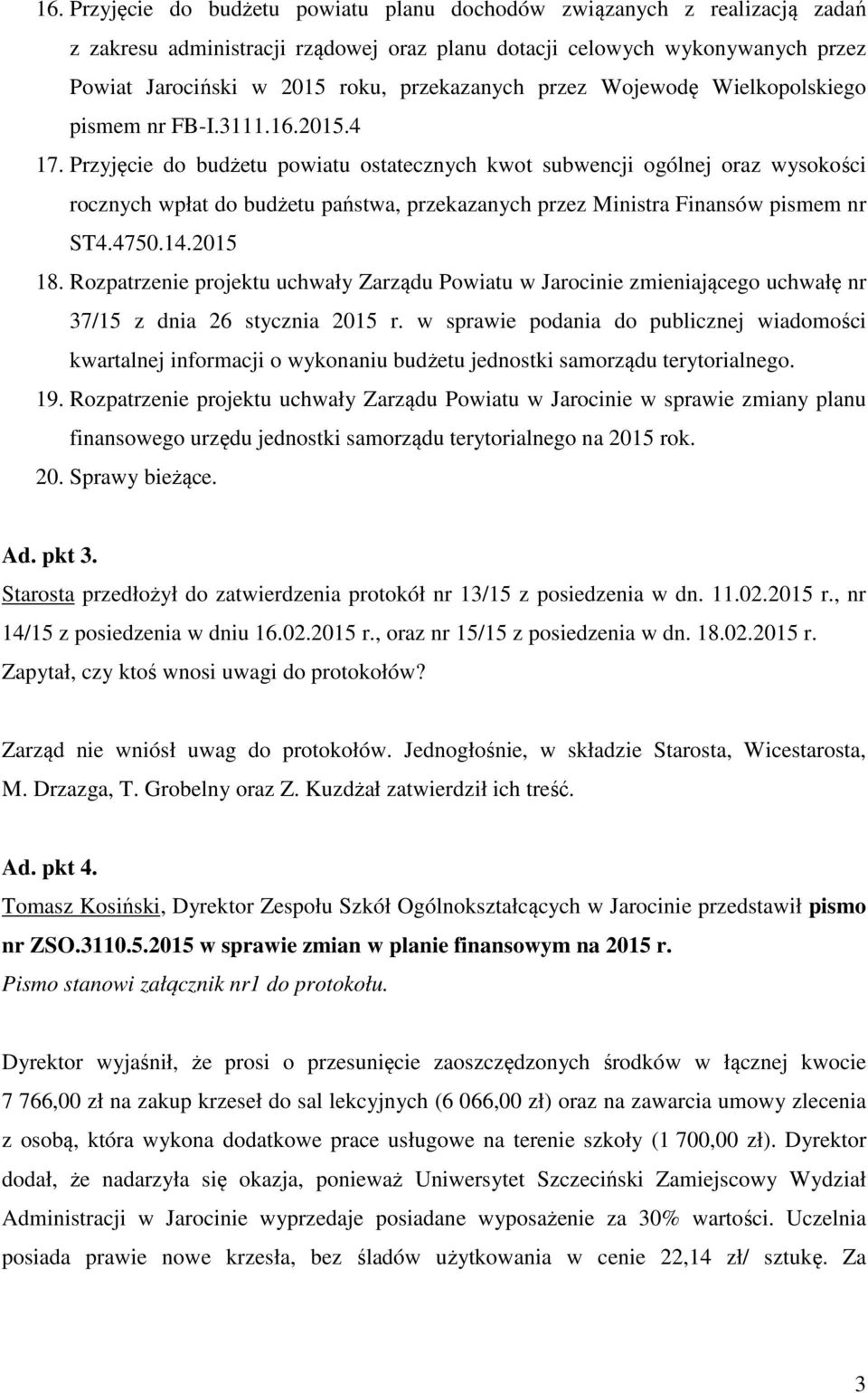 16. Przyjęcie do budżetu powiatu planu dochodów związanych z realizacją zadań z zakresu administracji rządowej oraz planu dotacji celowych wykonywanych przez Powiat Jarociński w 2015 roku, przekazanych przez Wojewodę Wielkopolskiego pismem nr FB-I.3111.16.2015.4

17. Przyjęcie do budżetu powiatu ostatecznych kwot subwencji ogólnej oraz wysokości rocznych wpłat do budżetu państwa, przekazanych przez Ministra Finansów pismem nr ST4.4750.14.2015

18. Rozpatrzenie projektu uchwały Zarządu Powiatu w Jarocinie zmieniającego uchwałę nr 37/15 z dnia 26 stycznia 2015 r. w sprawie podania do publicznej wiadomości kwartalnej informacji o wykonaniu budżetu jednostki samorządu terytorialnego.

19. Rozpatrzenie projektu uchwały Zarządu Powiatu w Jarocinie w sprawie zmiany planu finansowego urzędu jednostki samorządu terytorialnego na 2015 rok.

20. Sprawy bieżące.

Ad. pkt 3.

Starosta przedłożył do zatwierdzenia protokół nr 13/15 z posiedzenia w dn. 11.02.2015 r., nr 14/15 z posiedzenia w dniu 16.02.2015 r., oraz nr 15/15 z posiedzenia w dn. 18.02.2015 r. Zapytał, czy ktoś wnosi uwagi do protokołów?

Zarząd nie wniósł uwag do protokołów. Jednogłośnie, w składzie Starosta, Wicestarosta, M. Drzazga, T. Grobelny oraz Z. Kuzdżał zatwierdził ich treść.

Ad. pkt 4.

Tomasz Kosiński, Dyrektor Zespołu Szkół Ogólnokształcących w Jarocinie przedstawił pismo nr ZSO.3110.5.2015 w sprawie zmian w planie finansowym na 2015 r.

Pismo stanowi załącznik nr1 do protokołu.

Dyrektor wyjaśnił, że prosi o przesunięcie zaoszczędzonych środków w łącznej kwocie 7 766,00 zł na zakup krzeseł do sal lekcyjnych (6 066,00 zł) oraz na zawarcia umowy zlecenia z osobą, która wykona dodatkowe prace usługowe na terenie szkoły (1 700,00 zł). Dyrektor dodał, że nadarzyła się okazja, ponieważ Uniwersytet Szczeciński Zamiejscowy Wydział Administracji w Jarocinie wyprzedaje posiadane wyposażenie za 30% wartości. Uczelnia posiada prawie nowe krzesła, bez śladów użytkowania w cenie 22,14 zł/ sztukę. Za

3